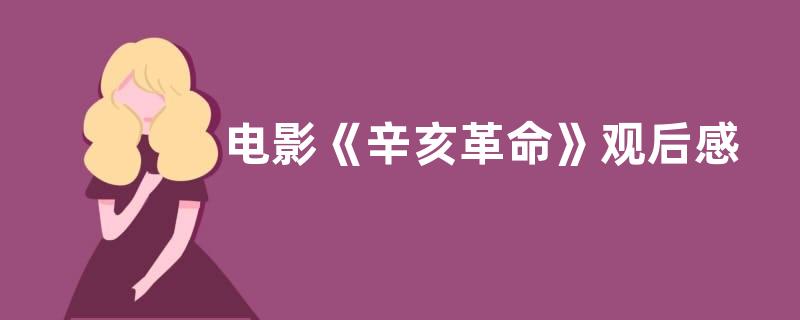 电影《辛亥革命》观后感